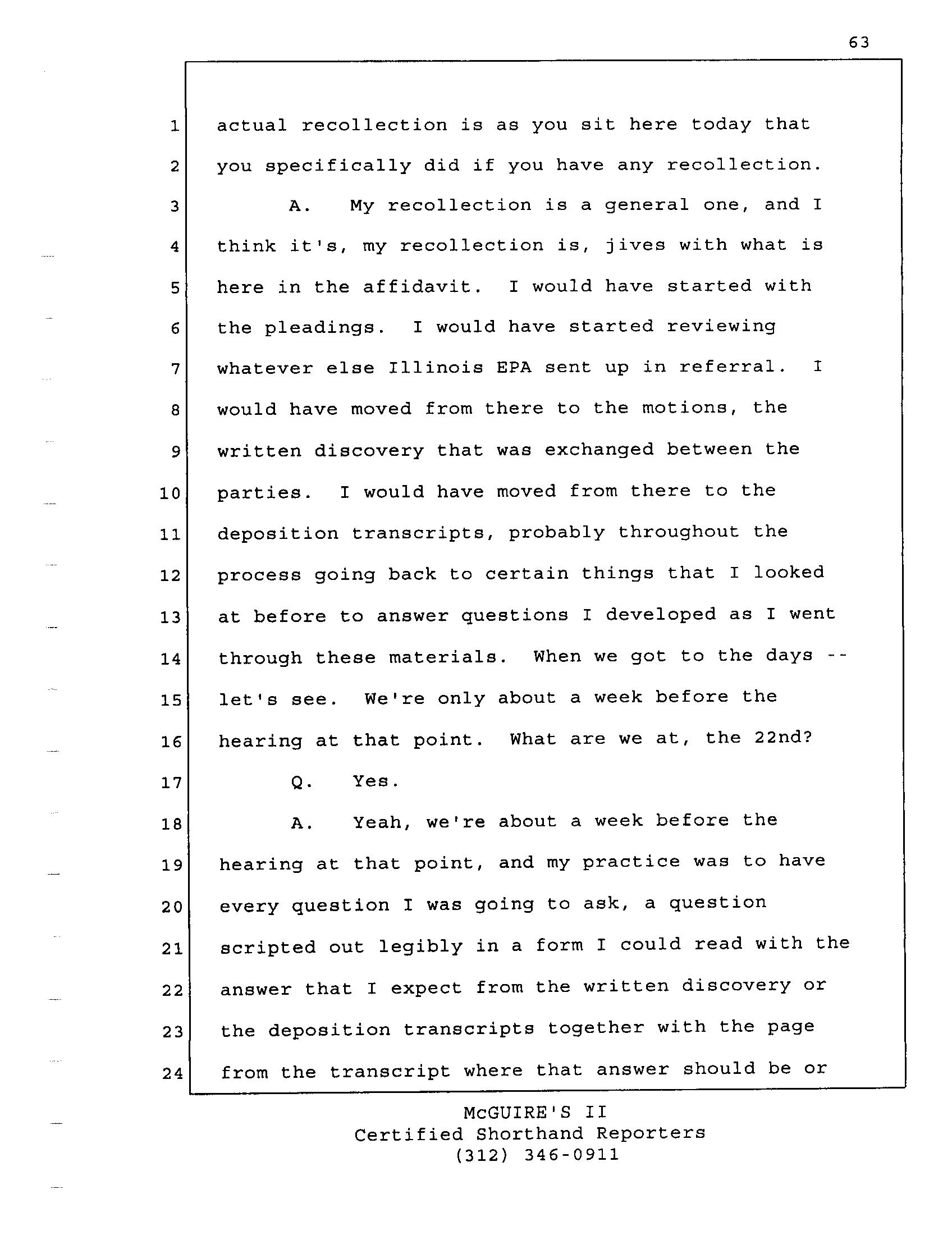 63

1 actual recollection is as you sit here today that
2 you specifically did if you have any recollection.
3 A. My recollection is a general one, and I
4 think it's, my recollection is, jives with what is
5 here in the affidavit. I would have started with
6 the pleadings. I would have started reviewing
7 whatever else Illinois EPA sent up in referral. I
8 would have moved from there to the motions, the
9 written discovery that was exchanged between the
10 parties. I would have moved from there to the
11 deposition transcripts, probably throughout the
12 process going back to certain things that I looked
13 at before to answer questions I developed as I went
14 through these materials. When we got to the days --
15 let's see. We're only about a week before the
16 hearing at that point. What are we at, the 22nd?
17 Q. Yes.
18 A. Yeah, we're about a week before the
19 hearing at that point, and my practice was to have
20 every question I was going to ask, a question
21 scripted out legibly in a form I could read with the
22 answer that I expect from the written discovery or
23 the deposition transcripts together with the page
24 from the transcript where that answer should be or

McGUIRE'S II
Certified Shorthand Reporters
(312) 346-0911